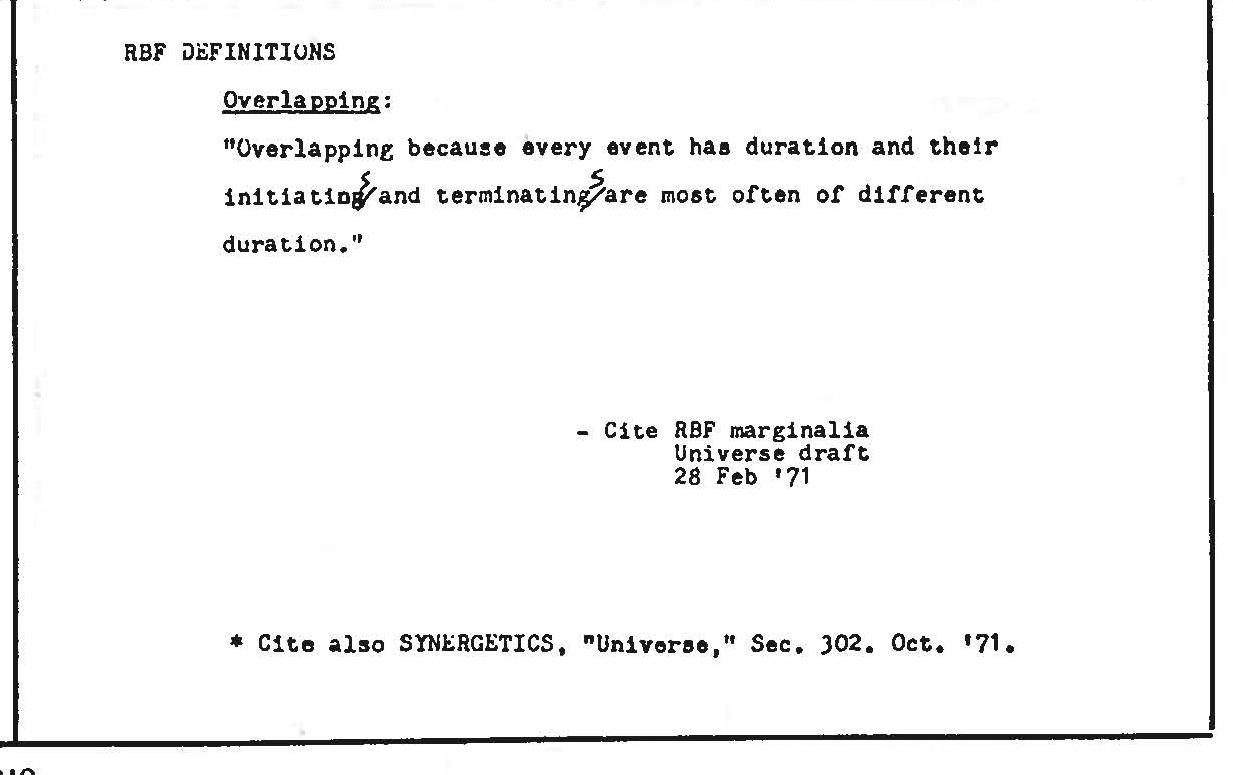 RBF DEFINITIONS

Overlapping:

"Overlapping because every event has duration and their initiatings and terminatings are most often of different duration."

- Cite RBF marginalia
Universe draft
28 Feb '71

* Cite also SYNERGETICS, "Universe," Sec. 302. Oct. '71.